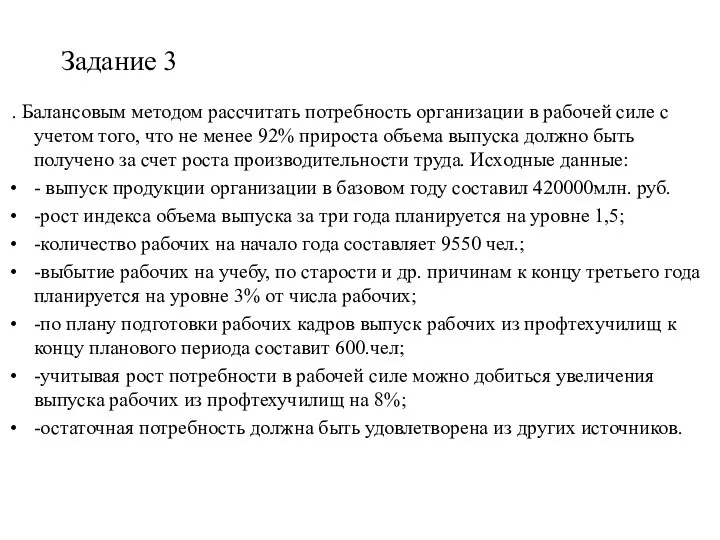 Задание 3

. Балансовым методом рассчитать потребность организации в рабочей силе с учетом того, что не менее 92% прироста объема выпуска должно быть получено за счет роста производительности труда. Исходные данные:

• - выпуск продукции организации в базовом году составил 420000млн. руб.
• -рост индекса объема выпуска за три года планируется на уровне 1,5;
• -количество рабочих на начало года составляет 9550 чел.;
• -выбытие рабочих на учебу, по старости и др. причинам к концу третьего года планируется на уровне 3% от числа рабочих;
• -по плану подготовки рабочих кадров выпуск рабочих из профтехучилищ к концу планового периода составит 600.чел;
• -учитывая рост потребности в рабочей силе можно добиться увеличения выпуска рабочих из профтехучилищ на 8%;
• -остаточная потребность должна быть удовлетворена из других источников.